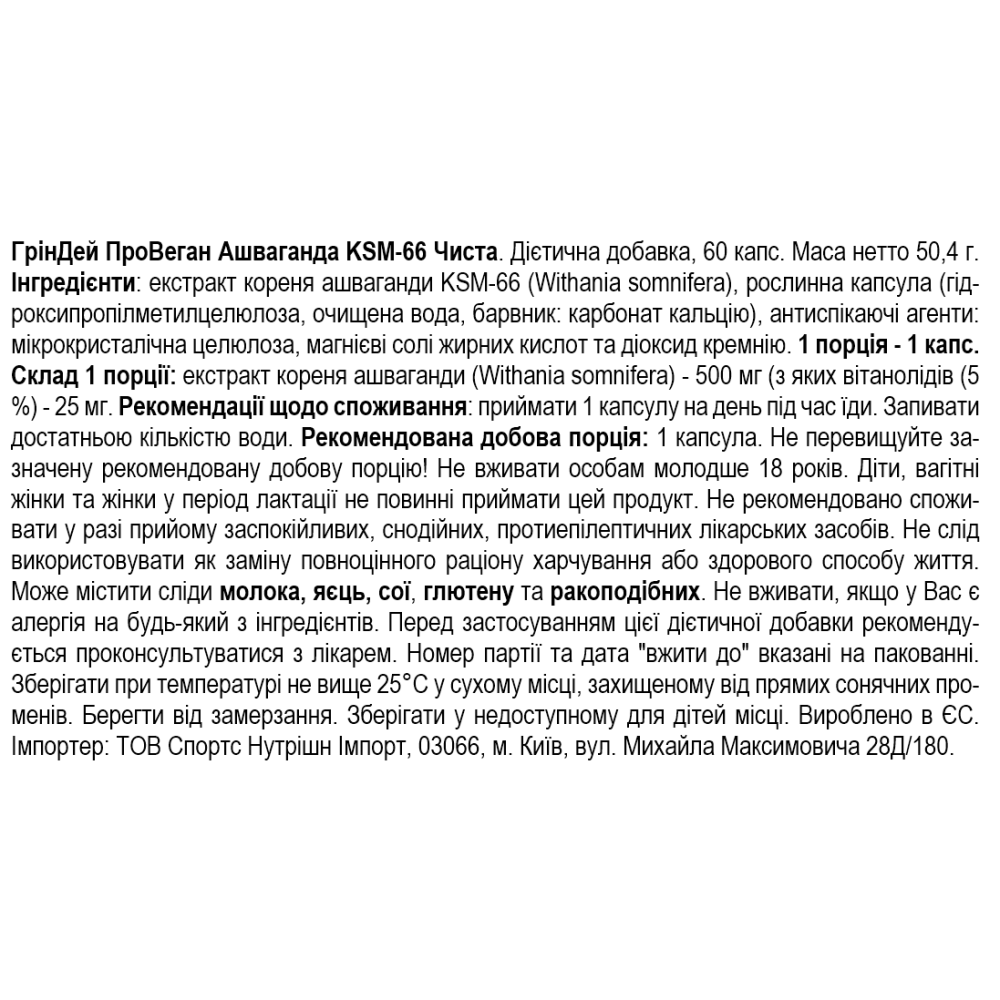 ГрінДей ПроВеган Ашваганда KSM-66 Чиста. Дієтична добавка, 60 капс. Маса нетто 50,4 г. Інгредієнти: екстракт кореня ашваганди KSM-66 (Withania somnifera), рослинна капсула (гідроксипропілметилцелюлоза, очищена вода, барвник: карбонат кальцію), антиспікаючі агенти: мікрокристалічна целюлоза, магнієві солі жирних кислот та діоксид кремнію. 1 порція - 1 капс. Склад 1 порції: екстракт кореня ашваганди (Withania somnifera) - 500 мг (з яких вітанолідів (5 %) - 25 мг. Рекомендації щодо споживання: приймати 1 капсулу на день під час їди. Запивати достатньою кількістю води. Рекомендована добова порція: 1 капсула. Не перевищуйте зазначену рекомендовану добову порцію! Не вживати особам молодше 18 років. Діти, вагітні жінки та жінки у період лактації не повинні приймати цей продукт. Не рекомендовано споживати у разі прийому заспокійливих, снодійних, протиепілептичних лікарських засобів. Не слід використовувати як заміну повноцінного раціону харчування або здорового способу життя. Може містити сліди молока, яєць, сої, глютену та ракоподібних. Не вживати, якщо у Вас є алергія на будь-який з інгредієнтів. Перед застосуванням цієї дієтичної добавки рекомендується проконсультуватися з лікарем. Номер партії та дата "вжити до" вказані на пакованні. Зберігати при температурі не вище 25°C у сухому місці, захищеному від прямих сонячних променів. Берегти від замерзання. Зберігати у недоступному для дітей місці. Вироблено в ЄС. Імпортер: ТОВ Спортс Нутрішн Імпорт, 03066, м. Київ, вул. Михайла Максимовича 28Д/180.